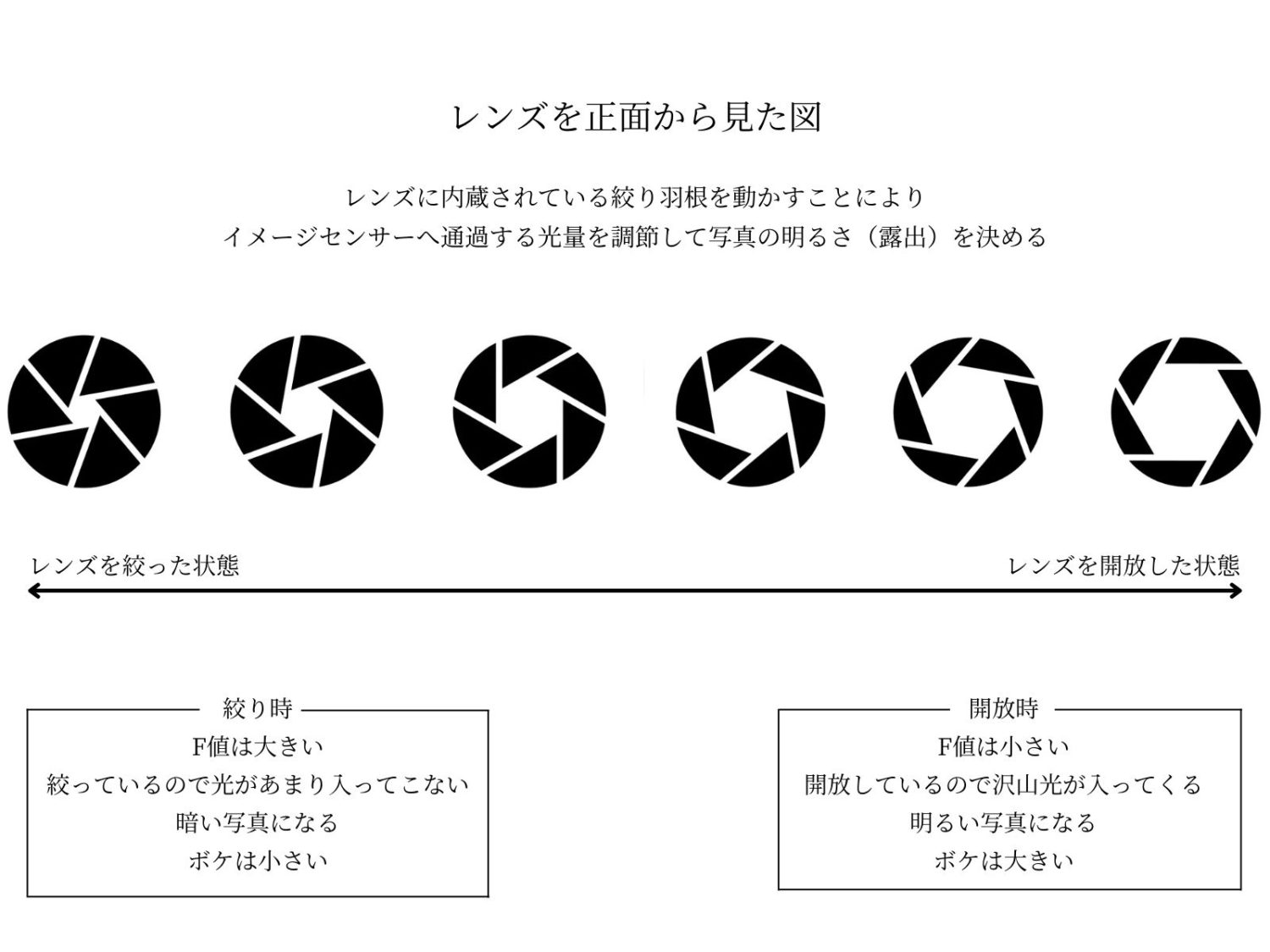 レンズを正面から見た図

レンズに内蔵されている絞り羽根を動かすことにより
イメージセンサーへ通過する光量を調節して写真の明るさ（露出）を決める

レンズを絞った状態

レンズを開放した状態

絞り時
F値は大きい
絞っているので光があまり入ってこない
暗い写真になる
ボケは小さい

開放時
F値は小さい
開放しているので沢山光が入ってくる
明るい写真になる
ボケは大きい